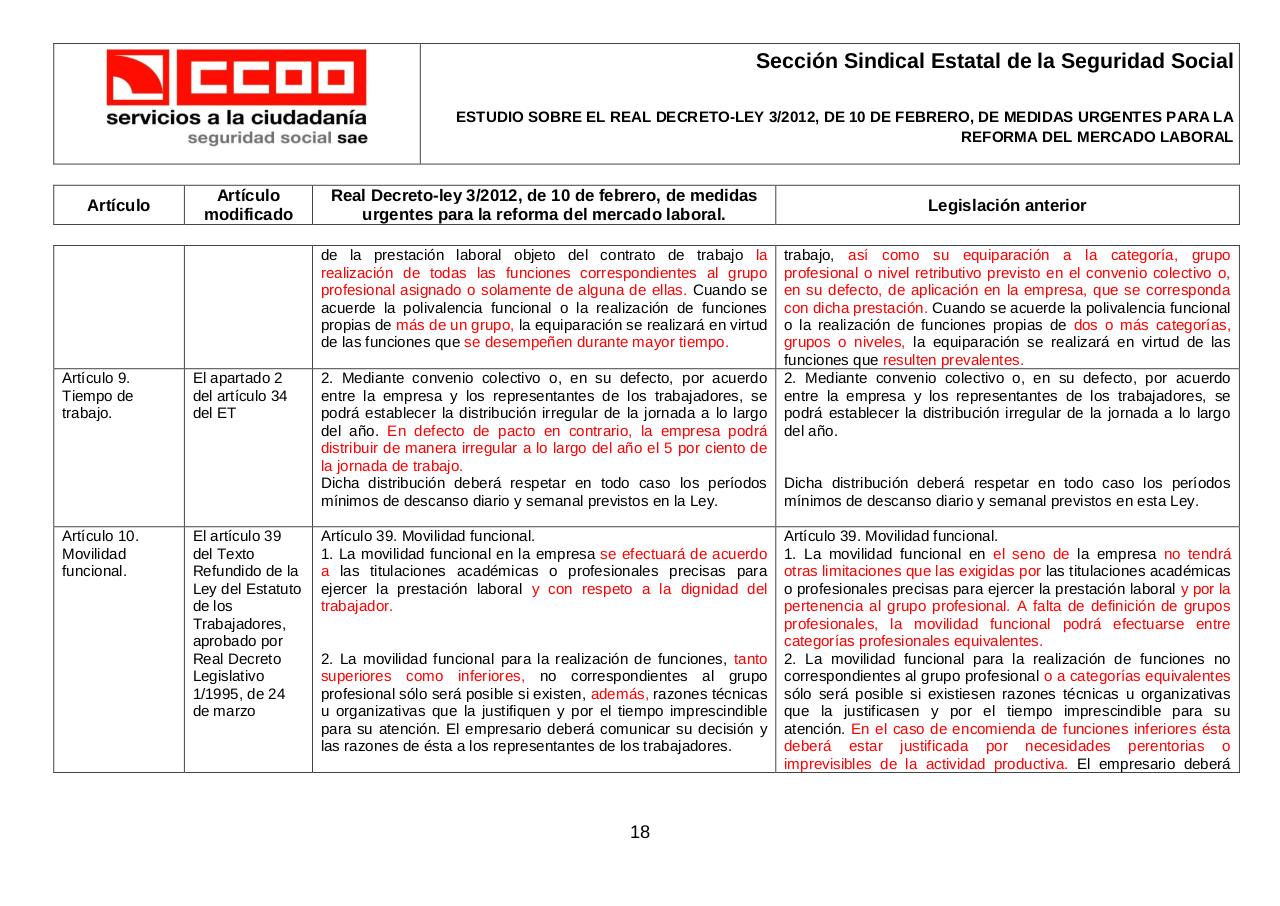 CCOO
servicios a la ciudadanía
seguridad social sae

Sección Sindical Estatal de la Seguridad Social

ESTUDIO SOBRE EL REAL DECRETO-LEY 3/2012, DE 10 DE FEBRERO, DE MEDIDAS URGENTES PARA LA REFORMA DEL MERCADO LABORAL

| Artículo | Artículo modificado | Real Decreto-ley 3/2012, de 10 de febrero, de medidas urgentes para la reforma del mercado laboral. | Legislación anterior |
|---|---|---|---|
| | | de la prestación laboral objeto del contrato de trabajo la realización de todas las funciones correspondientes al grupo profesional asignado o solamente de alguna de ellas. Cuando se acuerde la polivalencia funcional o la realización de funciones propias de más de un grupo, la equiparación se realizará en virtud de las funciones que se desempeñen durante mayor tiempo. | trabajo, así como su equiparación a la categoría, grupo profesional o nivel retributivo previsto en el convenio colectivo o, en su defecto, de aplicación en la empresa, que se corresponda con dicha prestación. Cuando se acuerde la polivalencia funcional o la realización de funciones propias de dos o más categorías, grupos o niveles, la equiparación se realizará en virtud de las funciones que resulten prevalentes. |
| Artículo 9. Tiempo de trabajo. | El apartado 2 del artículo 34 del ET | 2. Mediante convenio colectivo o, en su defecto, por acuerdo entre la empresa y los representantes de los trabajadores, se podrá establecer la distribución irregular de la jornada a lo largo del año. En defecto de pacto en contrario, la empresa podrá distribuir de manera irregular a lo largo del año el 5 por ciento de la jornada de trabajo. Dicha distribución deberá respetar en todo caso los períodos mínimos de descanso diario y semanal previstos en la Ley. | 2. Mediante convenio colectivo o, en su defecto, por acuerdo entre la empresa y los representantes de los trabajadores, se podrá establecer la distribución irregular de la jornada a lo largo del año. Dicha distribución deberá respetar en todo caso los períodos mínimos de descanso diario y semanal previstos en esta Ley. |
| Artículo 10. Movilidad funcional. | El artículo 39 del Texto Refundido de la Ley del Estatuto de los Trabajadores, aprobado por Real Decreto Legislativo 1/1995, de 24 de marzo | Artículo 39. Movilidad funcional. 1. La movilidad funcional en la empresa se efectuará de acuerdo a las titulaciones académicas o profesionales precisas para ejercer la prestación laboral y con respeto a la dignidad del trabajador. 2. La movilidad funcional para la realización de funciones, tanto superiores como inferiores, no correspondientes al grupo profesional sólo será posible si existen, además, razones técnicas u organizativas que la justifiquen y por el tiempo imprescindible para su atención. El empresario deberá comunicar su decisión y las razones de ésta a los representantes de los trabajadores. | Artículo 39. Movilidad funcional. 1. La movilidad funcional en el seno de la empresa no tendrá otras limitaciones que las exigidas por las titulaciones académicas o profesionales precisas para ejercer la prestación laboral y por la pertenencia al grupo profesional. A falta de definición de grupos profesionales, la movilidad funcional podrá efectuarse entre categorías profesionales equivalentes. 2. La movilidad funcional para la realización de funciones no correspondientes al grupo profesional o a categorías equivalentes sólo será posible si existiesen razones técnicas u organizativas que la justificasen y por el tiempo imprescindible para su atención. En el caso de encomienda de funciones inferiores ésta deberá estar justificada por necesidades perentorias o imprevisibles de la actividad productiva. El empresario deberá |

18